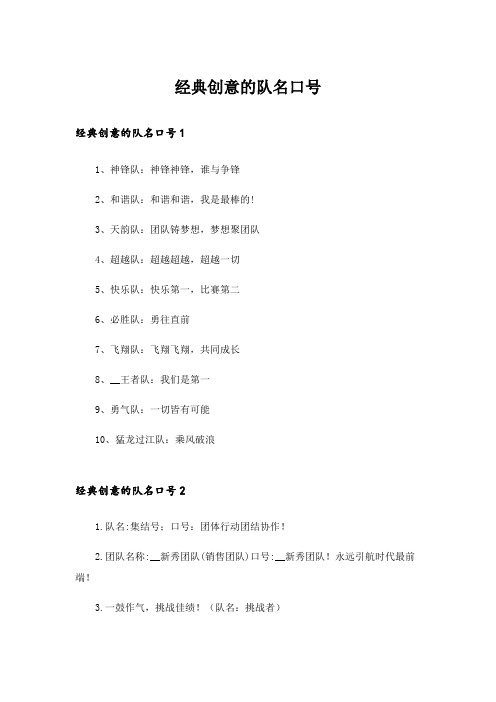 经典创意的队名口号

经典创意的队名口号1

1、神锋队：神锋神锋，谁与争锋

2、和谐队：和谐和谐，我是最棒的！

3、天韵队：团队铸梦想，梦想聚团队

4、超越队：超越超越，超越一切

5、快乐队：快乐第一，比赛第二

6、必胜队：勇往直前

7、飞翔队：飞翔飞翔，共同成长

8、__王者队：我们是第一

9、勇气队：一切皆有可能

10、猛龙过江队：乘风破浪

经典创意的队名口号2

1.队名:集结号：口号：团体行动团结协作！

2.团队名称:__新秀团队(销售团队)口号:__新秀团队！永远引航时代最前端！

3.一鼓作气，挑战佳绩！（队名：挑战者）